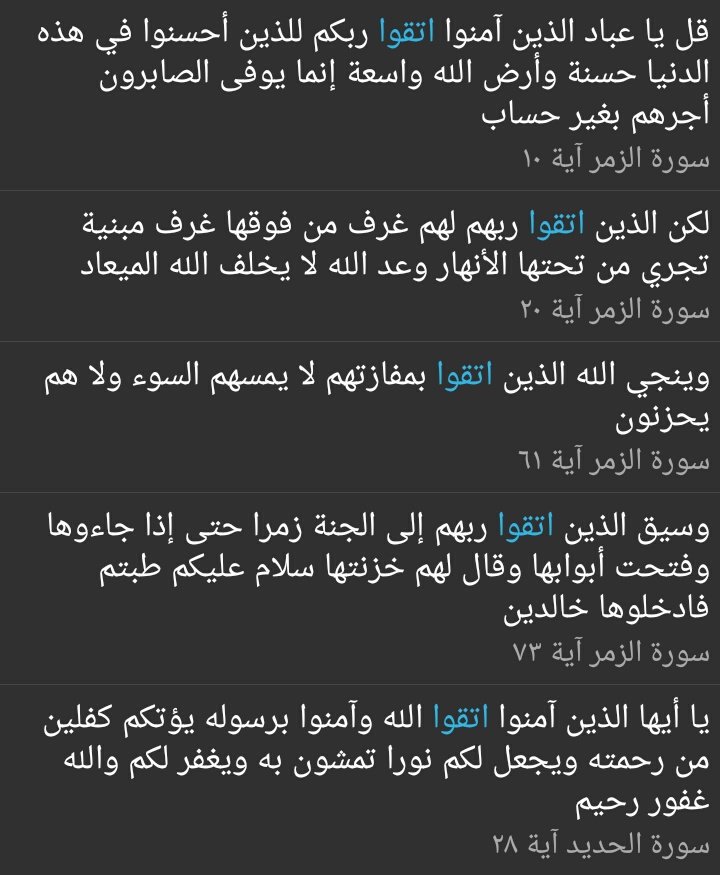 قل يا عباد الذين آمنوا اتقوا ربكم للذين أحسنوا في هذه الدنيا حسنة وأرض الله واسعة إنما يوفى الصابرون أجرهم بغير حساب
سورة الزمر آية ١٠

لكن الذين اتقوا ربهم لهم غرف من فوقها غرف مبنية تجري من تحتها الأنهار وعد الله لا يخلف الله الميعاد
سورة الزمر آية ٢٠

وينجي الله الذين اتقوا بمفازتهم لا يمسهم السوء ولا هم يحزنون
سورة الزمر آية ٦١

وسيق الذين اتقوا ربهم إلى الجنة زمرا حتى إذا جاءوها وفتحت أبوابها وقال لهم خزنتها سلام عليكم طبتم فادخلوها خالدين
سورة الزمر آية ٧٣

يا أيها الذين آمنوا اتقوا الله وآمنوا برسوله يؤتكم كفلين من رحمته ويجعل لكم نورا تمشون به ويغفر لكم والله غفور رحيم
سورة الحديد آية ٢٨